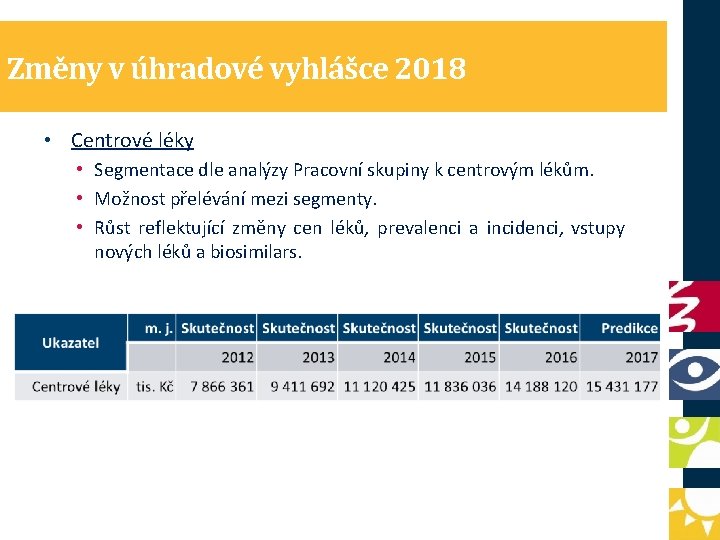 Změny v úhradové vyhlášce 2018

• Centrové léky
  • Segmentace dle analýzy Pracovní skupiny k centrovým lékům.
  • Možnost přelévání mezi segmenty.
  • Růst reflektující změny cen léků, prevalenci a incidenci, vstupy nových léků a biosimilars.

| Ukazatel | m. j. | Skutečnost | Skutečnost | Skutečnost | Skutečnost | Skutečnost | Predikce |
|---|---|---|---|---|---|---|---|
| | | 2012 | 2013 | 2014 | 2015 | 2016 | 2017 |
| Centrové léky | tis. Kč | 7 866 361 | 9 411 692 | 11 120 425 | 11 836 036 | 14 188 120 | 15 431 177 |